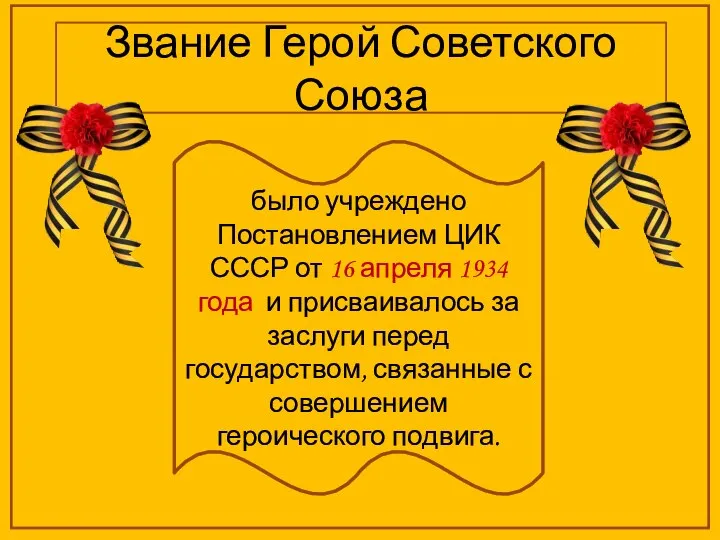 Звание Герой Советского Союза

было учреждено Постановлением ЦИК СССР от 16 апреля 1934 года и присваивалось за заслуги перед государством, связанные с совершением героического подвига.